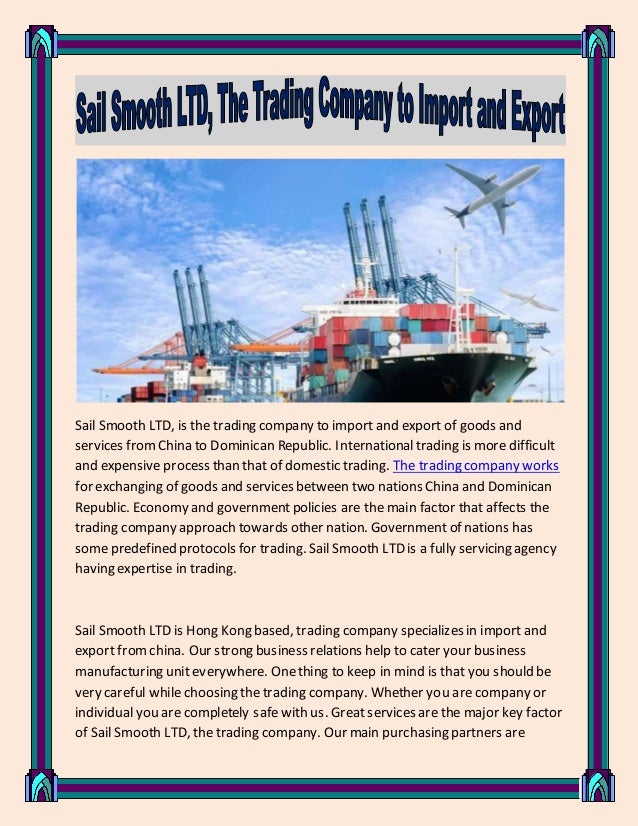 Sail Smooth LTD, The Trading Company to Import and Export

Sail Smooth LTD, is the trading company to import and export of goods and services from China to Dominican Republic. International trading is more difficult and expensive process than that of domestic trading. The trading company works for exchanging of goods and services between two nations China and Dominican Republic. Economy and government policies are the main factor that affects the trading company approach towards other nation. Government of nations has some predefined protocols for trading. Sail Smooth LTD is a fully servicing agency having expertise in trading.

Sail Smooth LTD is Hong Kong based, trading company specializes in import and export from china. Our strong business relations help to cater your business manufacturing unit everywhere. One thing to keep in mind is that you should be very careful while choosing the trading company. Whether you are company or individual you are completely safe with us. Great services are the major key factor of Sail Smooth LTD, the trading company. Our main purchasing partners are